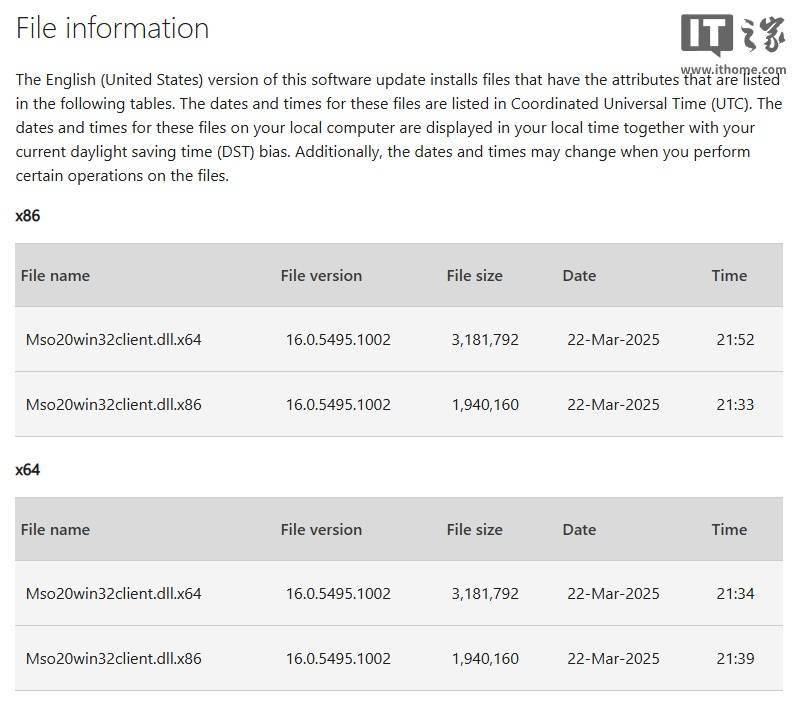 File information

IT之家
www.ithome.com

The English (United States) version of this software update installs files that have the attributes that are listed in the following tables. The dates and times for these files are listed in Coordinated Universal Time (UTC). The dates and times for these files on your local computer are displayed in your local time together with your current daylight saving time (DST) bias. Additionally, the dates and times may change when you perform certain operations on the files.

x86

| File name | File version | File size | Date | Time |
|---|---|---|---|---|
| Mso20win32client.dll.x64 | 16.0.5495.1002 | 3,181,792 | 22-Mar-2025 | 21:52 |
| Mso20win32client.dll.x86 | 16.0.5495.1002 | 1,940,160 | 22-Mar-2025 | 21:33 |

x64

| File name | File version | File size | Date | Time |
|---|---|---|---|---|
| Mso20win32client.dll.x64 | 16.0.5495.1002 | 3,181,792 | 22-Mar-2025 | 21:34 |
| Mso20win32client.dll.x86 | 16.0.5495.1002 | 1,940,160 | 22-Mar-2025 | 21:39 |